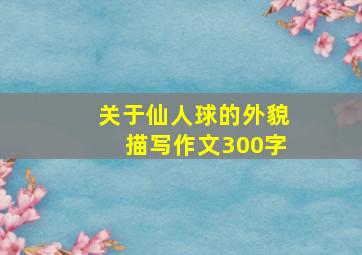 关于仙人球的外貌描写作文300字